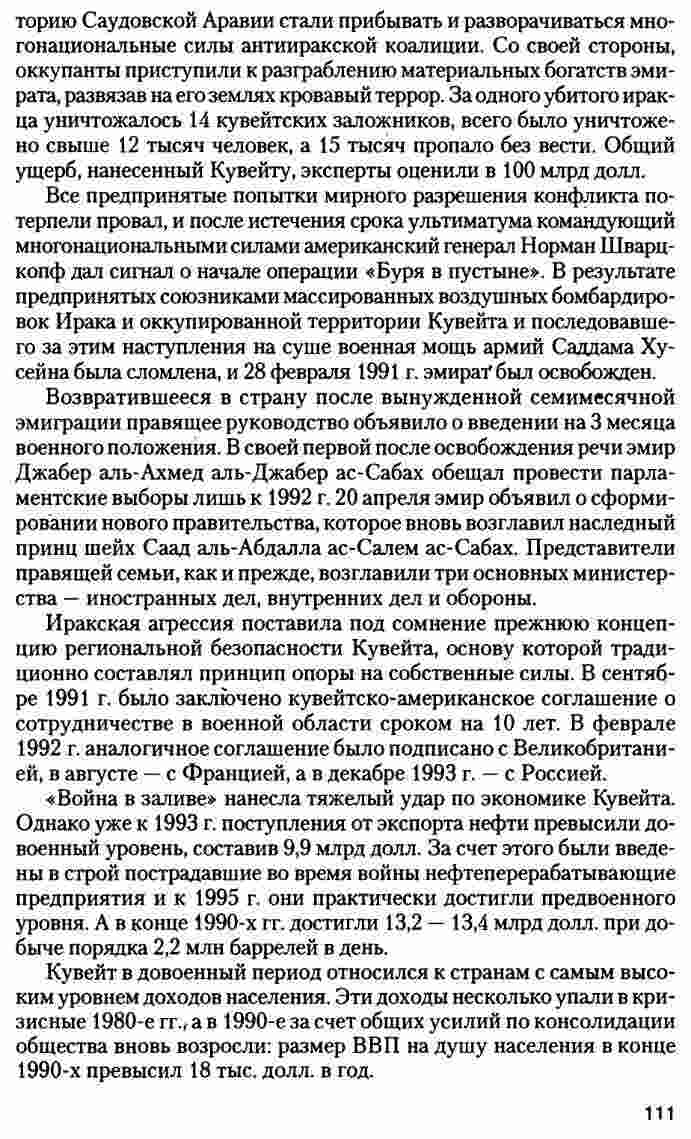 торию Саудовской Аравии стали прибывать и разворачиваться многонациональные силы антииракской коалиции. Со своей стороны, оккупанты приступили к разграблению материальных богатств эмирата, развязав на его землях кровавый террор. За одного убитого иракца уничтожалось 14 кувейтских заложников, всего было уничтожено свыше 12 тысяч человек, а 15 тысяч пропало без вести. Общий ущерб, нанесенный Кувейту, эксперты оценили в 100 млрд долл.

Все предпринятые попытки мирного разрешения конфликта потерпели провал, и после истечения срока ультиматума командующий многонациональными силами американский генерал Норман Шварцкопф дал сигнал о начале операции «Буря в пустыне». В результате предпринятых союзниками массированных воздушных бомбардировок Ирака и оккупированной территории Кувейта и последовавшего за этим наступления на суше военная мощь армий Саддама Хусейна была сломлена, и 28 февраля 1991 г. эмират был освобожден.

Возвратившееся в страну после вынужденной семимесячной эмиграции правящее руководство объявило о введении на 3 месяца военного положения. В своей первой после освобождения речи эмир Джабер аль-Ахмед аль-Джабер ас-Сабах обещал провести парламентские выборы лишь к 1992 г. 20 апреля эмир объявил о сформировании нового правительства, которое вновь возглавил наследный принц шейх Саад аль-Абдалла ас-Салем ас-Сабах. Представители правящей семьи, как и прежде, возглавили три основных министерства — иностранных дел, внутренних дел и обороны.

Иракская агрессия поставила под сомнение прежнюю концепцию региональной безопасности Кувейта, основу которой традиционно составлял принцип опоры на собственные силы. В сентябре 1991 г. было заключено кувейтско-американское соглашение о сотрудничестве в военной области сроком на 10 лет. В феврале 1992 г. аналогичное соглашение было подписано с Великобританией, в августе — с Францией, а в декабре 1993 г. — с Россией.

«Война в заливе» нанесла тяжелый удар по экономике Кувейта. Однако уже к 1993 г. поступления от экспорта нефти превысили довоенный уровень, составив 9,9 млрд долл. За счет этого были введены в строй пострадавшие во время войны нефтеперерабатывающие предприятия и к 1995 г. они практически достигли предвоенного уровня. А в конце 1990-х гг. достигли 13,2 — 13,4 млрд долл. при добыче порядка 2,2 млн баррелей в день.

Кувейт в довоенный период относился к странам с самым высоким уровнем доходов населения. Эти доходы несколько упали в кризисные 1980-е гг., а в 1990-е за счет общих усилий по консолидации общества вновь возросли: размер ВВП на душу населения в конце 1990-х превысил 18 тыс. долл. в год.

111